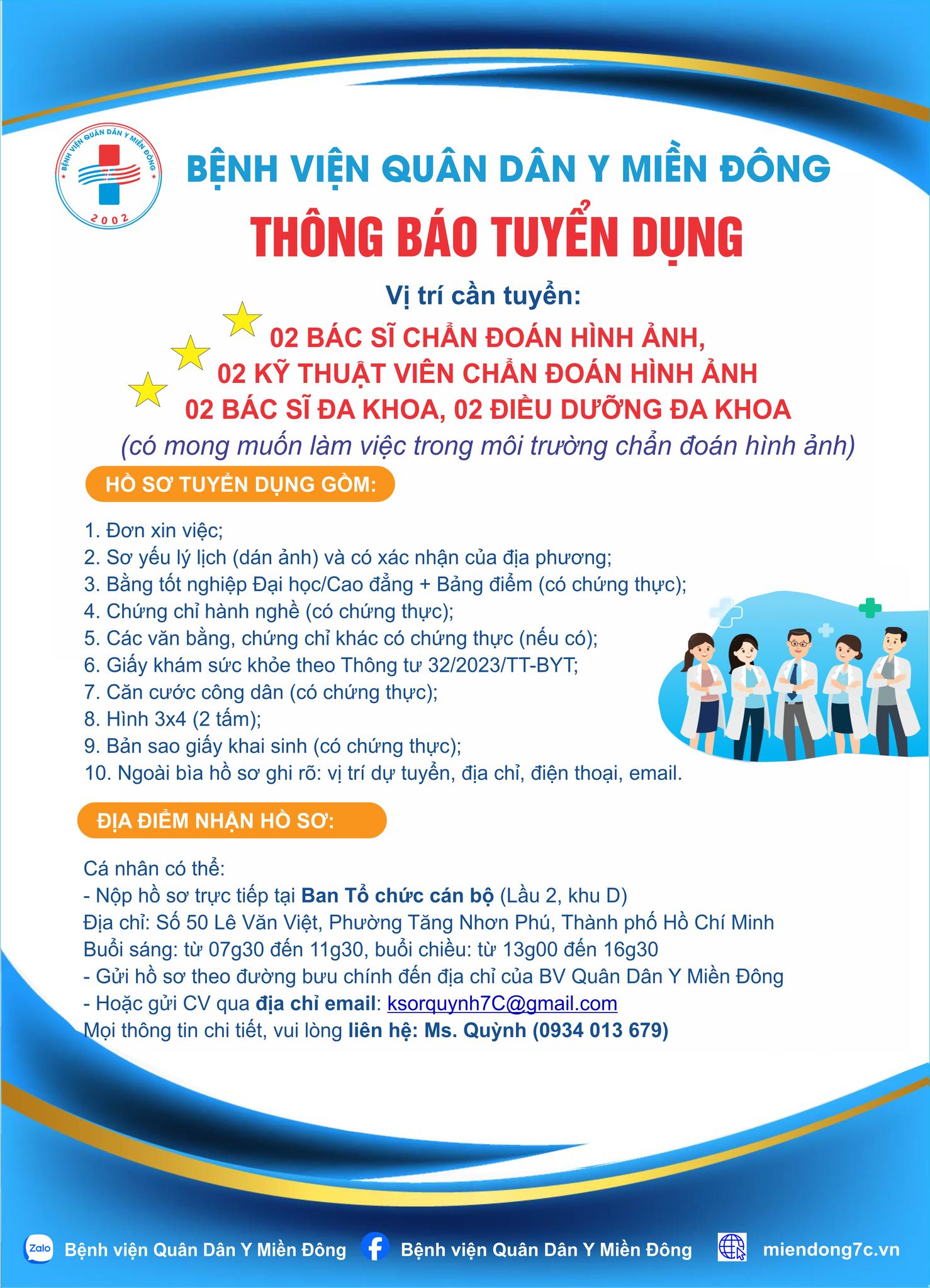 BỆNH VIỆN QUÂN DÂN Y MIỀN ĐÔNG
2002

BỆNH VIỆN QUÂN DÂN Y MIỀN ĐÔNG

THÔNG BÁO TUYỂN DỤNG

Vị trí cần tuyển:

02 BÁC SĨ CHẨN ĐOÁN HÌNH ẢNH,
02 KỸ THUẬT VIÊN CHẨN ĐOÁN HÌNH ẢNH
02 BÁC SĨ ĐA KHOA, 02 ĐIỀU DƯỠNG ĐA KHOA
(có mong muốn làm việc trong môi trường chẩn đoán hình ảnh)

HỒ SƠ TUYỂN DỤNG GỒM:

1. Đơn xin việc;
2. Sơ yếu lý lịch (dán ảnh) và có xác nhận của địa phương;
3. Bằng tốt nghiệp Đại học/Cao đẳng + Bảng điểm (có chứng thực);
4. Chứng chỉ hành nghề (có chứng thực);
5. Các văn bằng, chứng chỉ khác có chứng thực (nếu có);
6. Giấy khám sức khỏe theo Thông tư 32/2023/TT-BYT;
7. Căn cước công dân (có chứng thực);
8. Hình 3x4 (2 tấm);
9. Bản sao giấy khai sinh (có chứng thực);
10. Ngoài bìa hồ sơ ghi rõ: vị trí dự tuyển, địa chỉ, điện thoại, email.

ĐỊA ĐIỂM NHẬN HỒ SƠ:

Cá nhân có thể:
- Nộp hồ sơ trực tiếp tại Ban Tổ chức cán bộ (Lầu 2, khu D)
Địa chỉ: Số 50 Lê Văn Việt, Phường Tăng Nhơn Phú, Thành phố Hồ Chí Minh
Buổi sáng: từ 07g30 đến 11g30, buổi chiều: từ 13g00 đến 16g30
- Gửi hồ sơ theo đường bưu chính đến địa chỉ của BV Quân Dân Y Miền Đông
- Hoặc gửi CV qua địa chỉ email: ksorquynh7C@gmail.com
Mọi thông tin chi tiết, vui lòng liên hệ: Ms. Quỳnh (0934 013 679)

Zalo Bệnh viện Quân Dân Y Miền Đông   Bệnh viện Quân Dân Y Miền Đông   miendong7c.vn